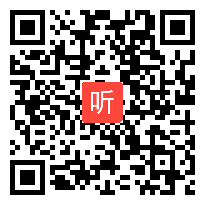 听